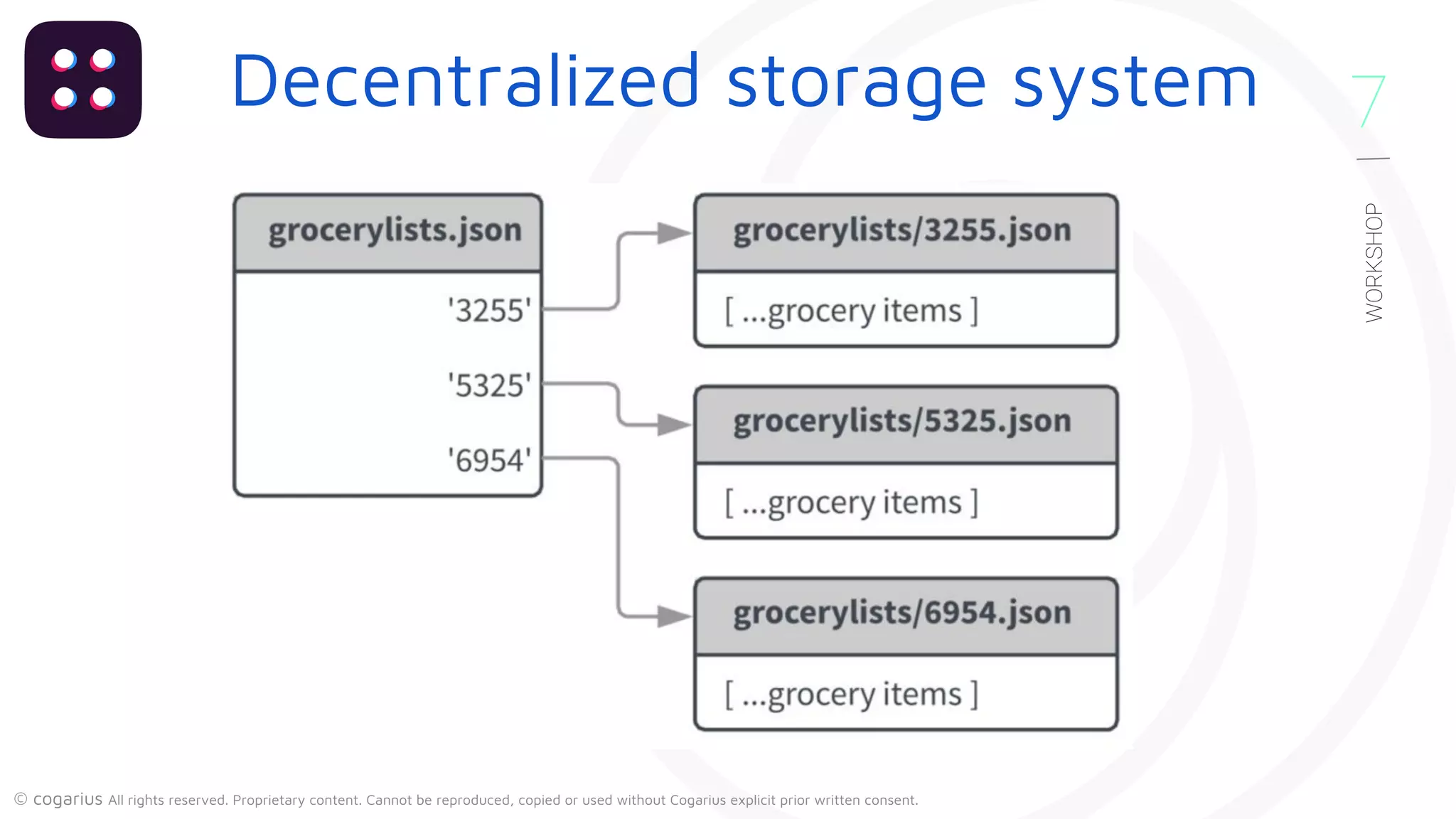 Decentralized storage system

7

WORKSHOP

grocerylists.json

'3255'

'5325'

'6954'

grocerylists/3255.json

[ ...grocery items ]

grocerylists/5325.json

[ ...grocery items ]

grocerylists/6954.json

[ ...grocery items ]

© cogarius All rights reserved. Proprietary content. Cannot be reproduced, copied or used without Cogarius explicit prior written consent.